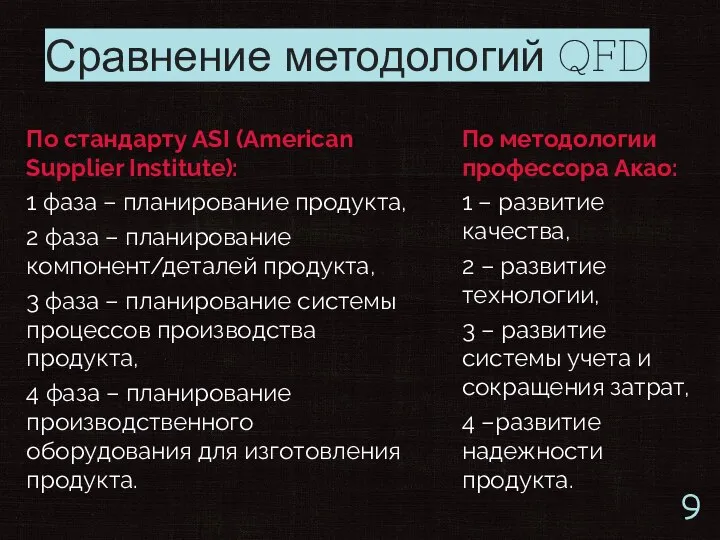 Сравнение методологий QFD

По стандарту ASI (American Supplier Institute):

1 фаза – планирование продукта,

2 фаза – планирование компонент/деталей продукта,

3 фаза – планирование системы процессов производства продукта,

4 фаза – планирование производственного оборудования для изготовления продукта.

По методологии профессора Акао:

1 – развитие качества,

2 – развитие технологии,

3 – развитие системы учета и сокращения затрат,

4 –развитие надежности продукта.

9